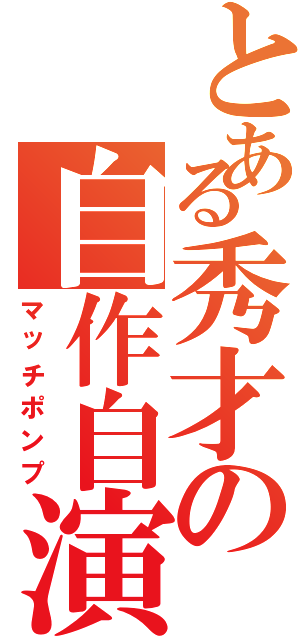 とある秀才の
自作自演
マッチポンプ